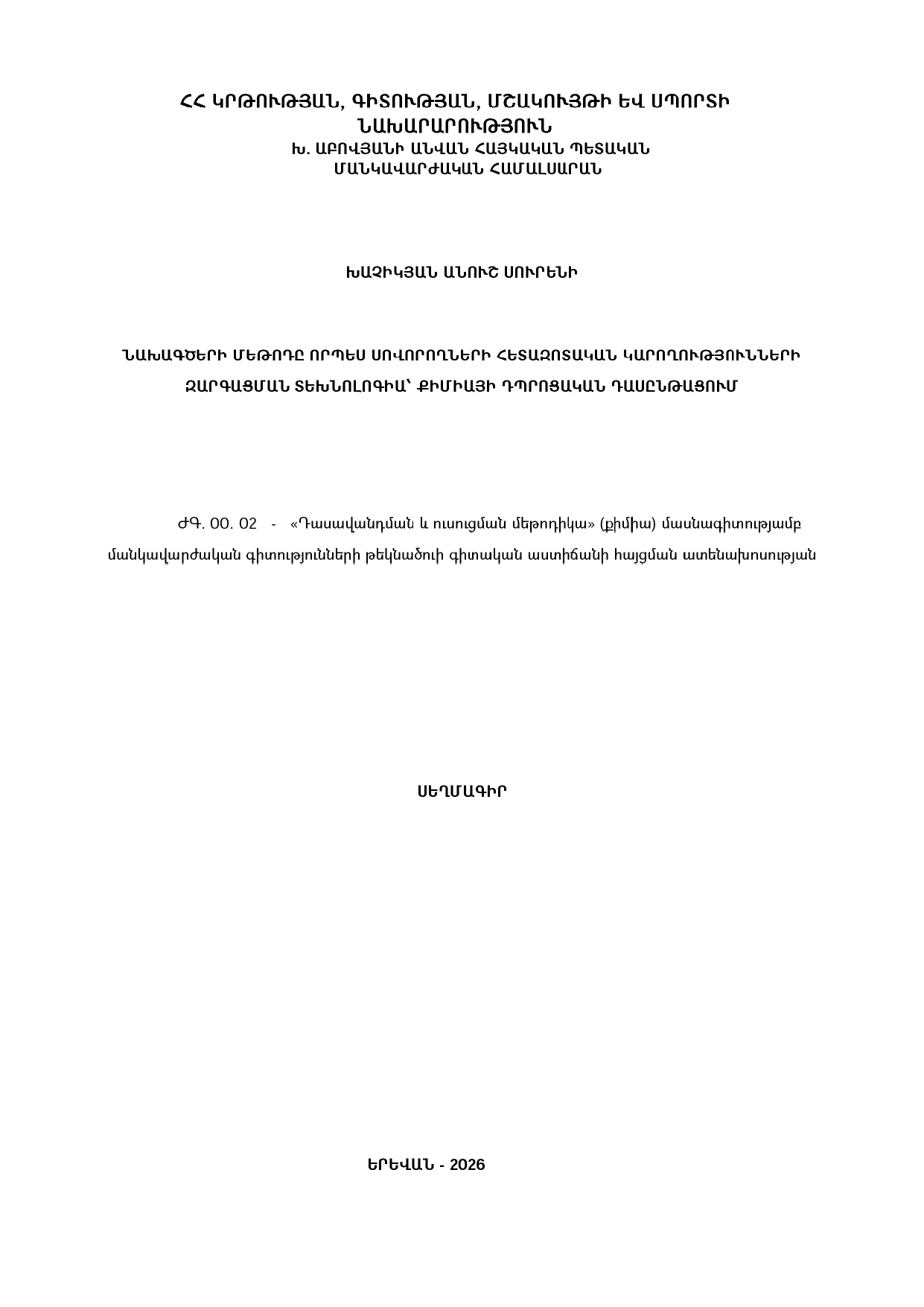 ՀՀ ԿՐԹՈՒԹՅԱՆ, ԳԻՏՈՒԹՅԱՆ, ՄՇԱԿՈՒՅԹԻ ԵՎ ՍՊՈՐՏԻ ՆԱԽԱՐԱՐՈՒԹՅՈՒՆ
Խ. ԱԲՈՎՅԱՆԻ ԱՆՎԱՆ ՀԱՅԿԱԿԱՆ ՊԵՏԱԿԱՆ ՄԱՆԿԱՎԱՐԺԱԿԱՆ ՀԱՄԱԼՍԱՐԱՆ

ԽԱՉԻԿՅԱՆ ԱՆՈՒՇ ՍՈՒՐԵՆԻ

ՆԱԽԱԳԾԵՐԻ ՄԵԹՈԴԸ ՈՐՊԵՍ ՍՈՎՈՐՈՂՆԵՐԻ ՀԵՏԱԶՈՏԱԿԱՆ ԿԱՐՈՂՈՒԹՅՈՒՆՆԵՐԻ ԶԱՐԳԱՑՄԱՆ ՏԵԽՆՈԼՈԳԻԱ՝ ՔԻՄԻԱՅԻ ԴՊՐՈՑԱԿԱՆ ԴԱՍԸՆԹԱՑՈՒՄ

ԺԳ. 00. 02 - «Դասավանդման և ուսուցման մեթոդիկա» (քիմիա) մասնագիտությամբ մանկավարժական գիտությունների թեկնածուի գիտական աստիճանի հայցման ատենախոսության

ՍԵՂՄԱԳԻՐ

ԵՐԵՎԱՆ - 2026